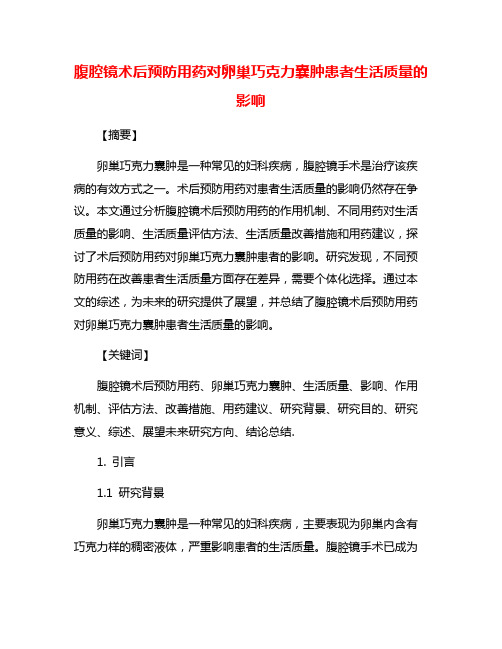 腹腔镜术后预防用药对卵巢巧克力囊肿患者生活质量的影响

【摘要】

卵巢巧克力囊肿是一种常见的妇科疾病，腹腔镜手术是治疗该疾病的有效方式之一。术后预防用药对患者生活质量的影响仍然存在争议。本文通过分析腹腔镜术后预防用药的作用机制、不同用药对生活质量的影响、生活质量评估方法、生活质量改善措施和用药建议，探讨了术后预防用药对卵巢巧克力囊肿患者的影响。研究发现，不同预防用药在改善患者生活质量方面存在差异，需要个体化选择。通过本文的综述，为未来的研究提供了展望，并总结了腹腔镜术后预防用药对卵巢巧克力囊肿患者生活质量的影响。

【关键词】

腹腔镜术后预防用药、卵巢巧克力囊肿、生活质量、影响、作用机制、评估方法、改善措施、用药建议、研究背景、研究目的、研究意义、综述、展望未来研究方向、结论总结.

1. 引言

1.1 研究背景

卵巢巧克力囊肿是一种常见的妇科疾病，主要表现为卵巢内含有巧克力样的稠密液体，严重影响患者的生活质量。腹腔镜手术已成为